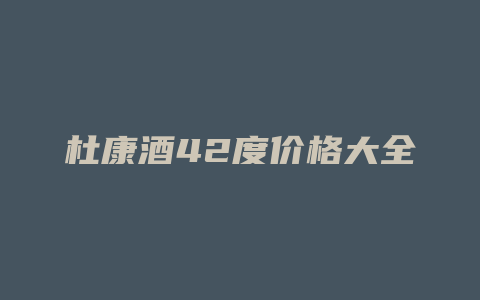 杜康酒42度价格大全